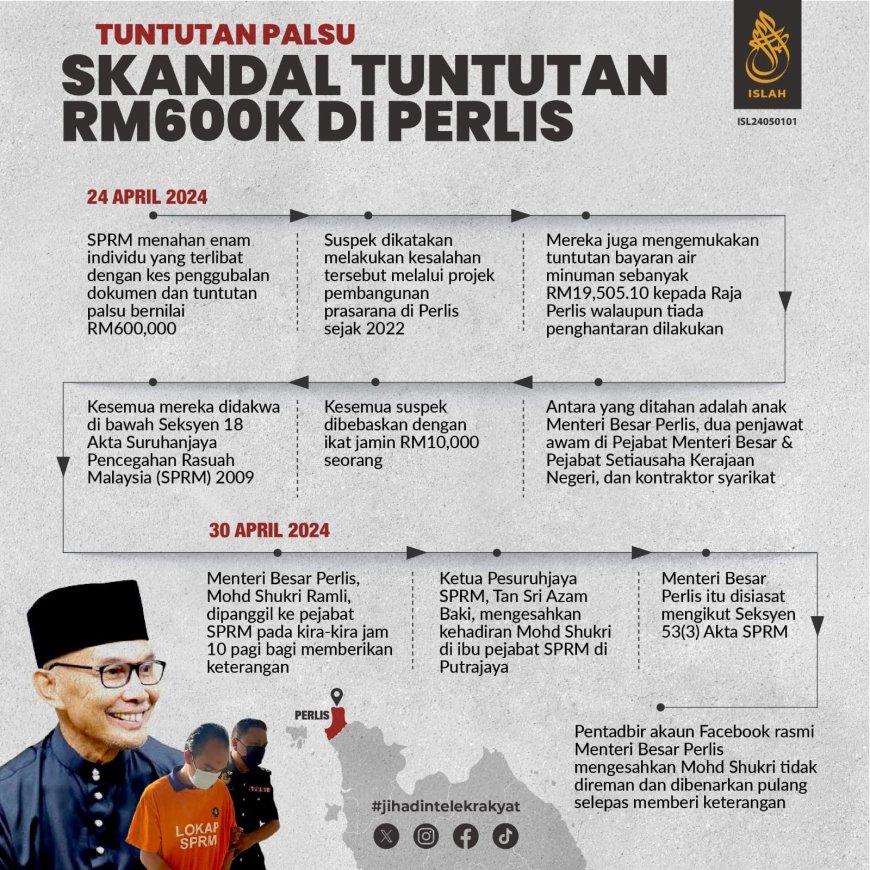 TUNTUTAN PALSU

SKANDAL TUNTUTAN RM600K DI PERLIS

ISLAH

ISL24050101

24 APRIL 2024

SPRM menahan enam individu yang terlibat dengan kes penggubalan dokumen dan tuntutan palsu bernilai RM600,000

Suspek dikatakan melakukan kesalahan tersebut melalui projek pembangunan prasarana di Perlis sejak 2022

Mereka juga mengemukakan tuntutan bayaran air minuman sebanyak RM19,505.10 kepada Raja Perlis walaupun tiada penghantaran dilakukan

Antara yang ditahan adalah anak Menteri Besar Perlis, dua penjawat awam di Pejabat Menteri Besar & Pejabat Setiausaha Kerajaan Negeri, dan kontraktor syarikat

Kesemua suspek dibebaskan dengan ikat jamin RM10,000 seorang

Kesemua mereka didakwa di bawah Seksyen 18 Akta Suruhanjaya Pencegahan Rasuah Malaysia (SPRM) 2009

30 APRIL 2024

Menteri Besar Perlis, Mohd Shukri Ramli, dipanggil ke pejabat SPRM pada kira-kira jam 10 pagi bagi memberikan keterangan

Ketua Pesuruhjaya SPRM, Tan Sri Azam Baki, mengesahkan kehadiran Mohd Shukri di ibu pejabat SPRM di Putrajaya

Menteri Besar Perlis itu disiasat mengikut Seksyen 53(3) Akta SPRM

Pentadbir akaun Facebook rasmi Menteri Besar Perlis mengesahkan Mohd Shukri tidak direman dan dibenarkan pulang selepas memberi keterangan

PERLIS

LOKAP SPRM

#jihadintelekrakyat